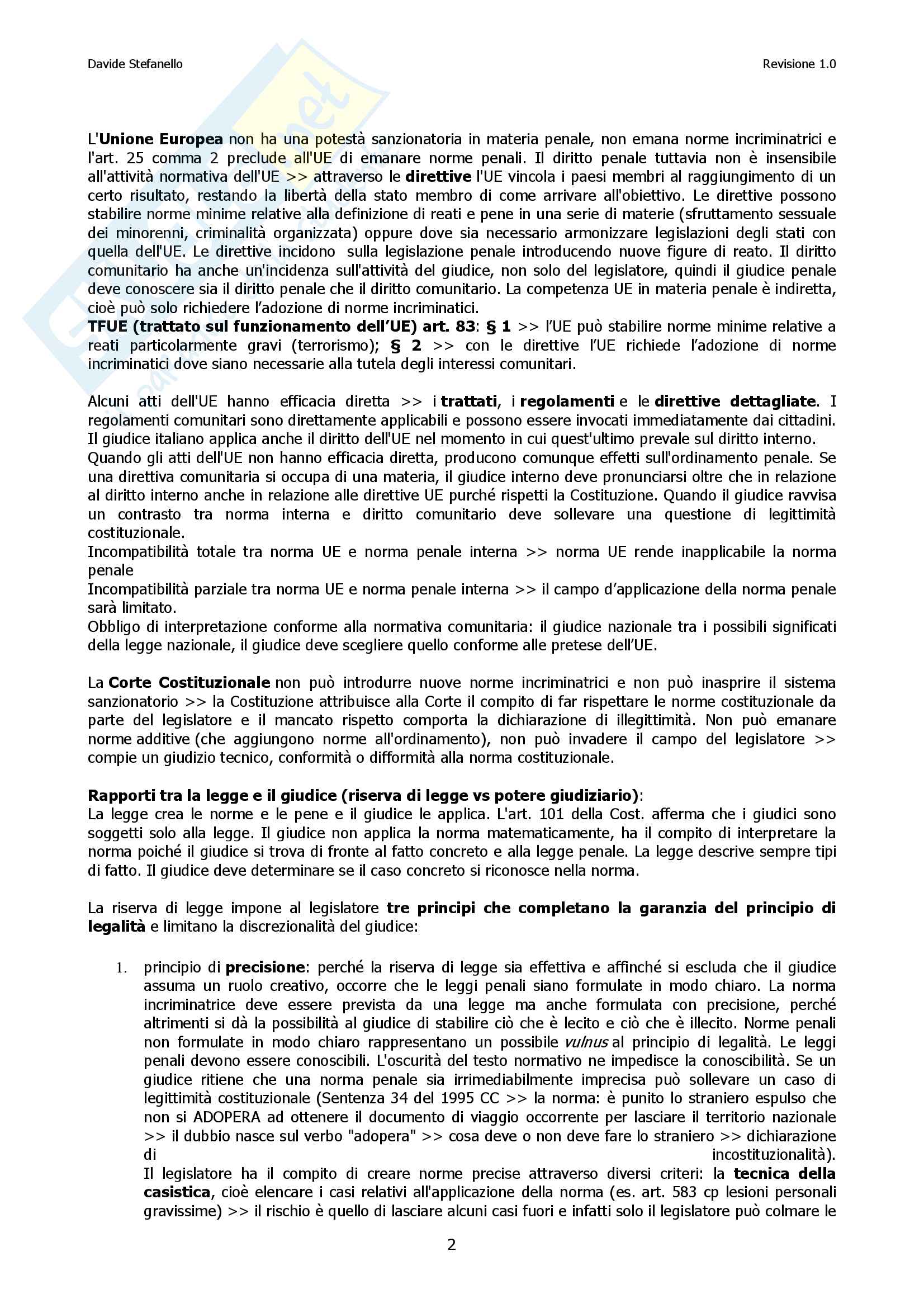 Davide Stefanello

Revisione 1.0

L'Unione Europea non ha una potestà sanzionatoria in materia penale, non emana norme incriminatrici e l'art. 25 comma 2 preclude all'UE di emanare norme penali. Il diritto penale tuttavia non è insensibile all'attività normativa dell'UE >> attraverso le direttive l'UE vincola i paesi membri al raggiungimento di un certo risultato, restando la libertà della stato membro di come arrivare all'obiettivo. Le direttive possono stabilire norme minime relative alla definizione di reati e pene in una serie di materie (sfruttamento sessuale dei minorenni, criminalità organizzata) oppure dove sia necessario armonizzare legislazioni degli stati con quella dell'UE. Le direttive incidono sulla legislazione penale introducendo nuove figure di reato. Il diritto comunitario ha anche un'incidenza sull'attività del giudice, non solo del legislatore, quindi il giudice penale deve conoscere sia il diritto penale che il diritto comunitario. La competenza UE in materia penale è indiretta, cioè può solo richiedere l'adozione di norme incriminatici.
TFUE (trattato sul funzionamento dell'UE) art. 83: § 1 >> l'UE può stabilire norme minime relative a reati particolarmente gravi (terrorismo); § 2 >> con le direttive l'UE richiede l'adozione di norme incriminatici dove siano necessarie alla tutela degli interessi comunitari.

Alcuni atti dell'UE hanno efficacia diretta >> i trattati, i regolamenti e le direttive dettagliate. I regolamenti comunitari sono direttamente applicabili e possono essere invocati immediatamente dai cittadini. Il giudice italiano applica anche il diritto dell'UE nel momento in cui quest'ultimo prevale sul diritto interno.
Quando gli atti dell'UE non hanno efficacia diretta, producono comunque effetti sull'ordinamento penale. Se una direttiva comunitaria si occupa di una materia, il giudice interno deve pronunciarsi oltre che in relazione al diritto interno anche in relazione alle direttive UE purché rispetti la Costituzione. Quando il giudice ravvisa un contrasto tra norma interna e diritto comunitario deve sollevare una questione di legittimità costituzionale.
Incompatibilità totale tra norma UE e norma penale interna >> norma UE rende inapplicabile la norma penale
Incompatibilità parziale tra norma UE e norma penale interna >> il campo d'applicazione della norma penale sarà limitato.
Obbligo di interpretazione conforme alla normativa comunitaria: il giudice nazionale tra i possibili significati della legge nazionale, il giudice deve scegliere quello conforme alle pretese dell'UE.

La Corte Costituzionale non può introdurre nuove norme incriminatrici e non può inasprire il sistema sanzionatorio >> la Costituzione attribuisce alla Corte il compito di far rispettare le norme costituzionale da parte del legislatore e il mancato rispetto comporta la dichiarazione di illegittimità. Non può emanare norme additive (che aggiungono norme all'ordinamento), non può invadere il campo del legislatore >> compie un giudizio tecnico, conformità o difformità alla norma costituzionale.

Rapporti tra la legge e il giudice (riserva di legge vs potere giudiziario):
La legge crea le norme e le pene e il giudice le applica. L'art. 101 della Cost. afferma che i giudici sono soggetti solo alla legge. Il giudice non applica la norma matematicamente, ha il compito di interpretare la norma poiché il giudice si trova di fronte al fatto concreto e alla legge penale. La legge descrive sempre tipi di fatto. Il giudice deve determinare se il caso concreto si riconosce nella norma.

La riserva di legge impone al legislatore tre principi che completano la garanzia del principio di legalità e limitano la discrezionalità del giudice:

1. principio di precisione: perché la riserva di legge sia effettiva e affinché si escluda che il giudice assuma un ruolo creativo, occorre che le leggi penali siano formulate in modo chiaro. La norma incriminatrice deve essere prevista da una legge ma anche formulata con precisione, perché altrimenti si dà la possibilità al giudice di stabilire ciò che è lecito e ciò che è illecito. Norme penali non formulate in modo chiaro rappresentano un possibile vulnus al principio di legalità. Le leggi penali devono essere conoscibili. L'oscurità del testo normativo ne impedisce la conoscibilità. Se un giudice ritiene che una norma penale sia irrimediabilmente imprecisa può sollevare un caso di legittimità costituzionale (Sentenza 34 del 1995 CC >> la norma: è punito lo straniero espulso che non si ADOPERA ad ottenere il documento di viaggio occorrente per lasciare il territorio nazionale >> il dubbio nasce sul verbo "adopera" >> cosa deve o non deve fare lo straniero >> dichiarazione di incostituzionalità).
Il legislatore ha il compito di creare norme precise attraverso diversi criteri: la tecnica della casistica, cioè elencare i casi relativi all'applicazione della norma (es. art. 583 cp lesioni personali gravissime) >> il rischio è quello di lasciare alcuni casi fuori e infatti solo il legislatore può colmare le

2